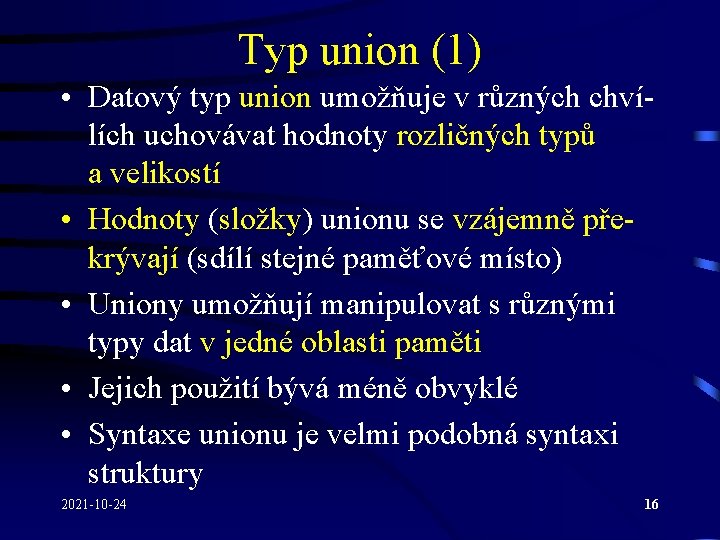 Typ union (1)

• Datový typ union umožňuje v různých chvílích uchovávat hodnoty rozličných typů a velikostí
• Hodnoty (složky) unionu se vzájemně překrývají (sdílí stejné paměťové místo)
• Uniony umožňují manipulovat s různými typy dat v jedné oblasti paměti
• Jejich použití bývá méně obvyklé
• Syntaxe unionu je velmi podobná syntaxi struktury

2021-10-24

16